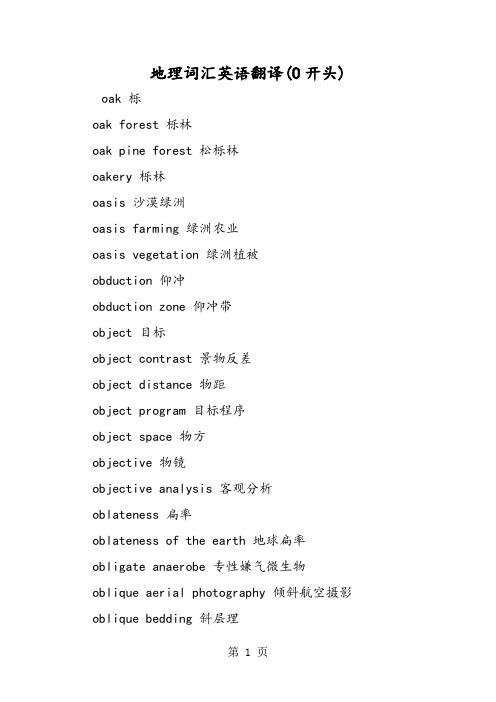 地理词汇英语翻译(O 开头)

oak 栎

oak forest 栎林

oak pine forest 松栎林

oakery 栎林

oasis 沙漠绿洲

oasis farming 绿洲农业

oasis vegetation 绿洲植被

obduction 仰冲

obduction zone 仰冲带

object 目标

object contrast 景物反差

object distance 物距

object program 目标程序

object space 物方

objective 物镜

objective analysis 客观分析

oblateness 扁率

oblateness of the earth 地球扁率

obligate anaerobe 专性嫌气微生物

oblique aerial photography 倾斜航空摄影

oblique bedding 斜层理

第 1 页